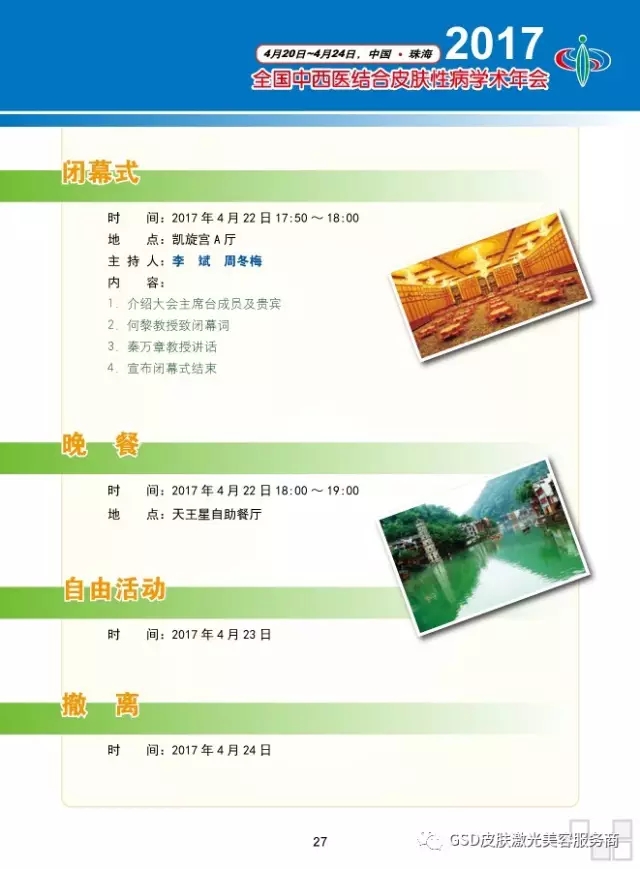 4月20日~4月24日，中国·珠海 2017
全国中西医结合皮肤性病学术年会

闭幕式

时 间：2017年4月22日17:50～18:00
地 点：凯旋宫A厅
主持人：李 斌 周冬梅
内 容：
1.介绍大会主席台成员及贵宾
2.何黎教授致闭幕词
3.秦万章教授讲话
4.宣布闭幕式结束

晚 餐

时 间：2017年4月22日18:00～19:00
地 点：天王星自助餐厅

自由活动

时 间：2017年4月23日

撤 离

时 间：2017年4月24日

27

GSD皮肤激光美容服务商